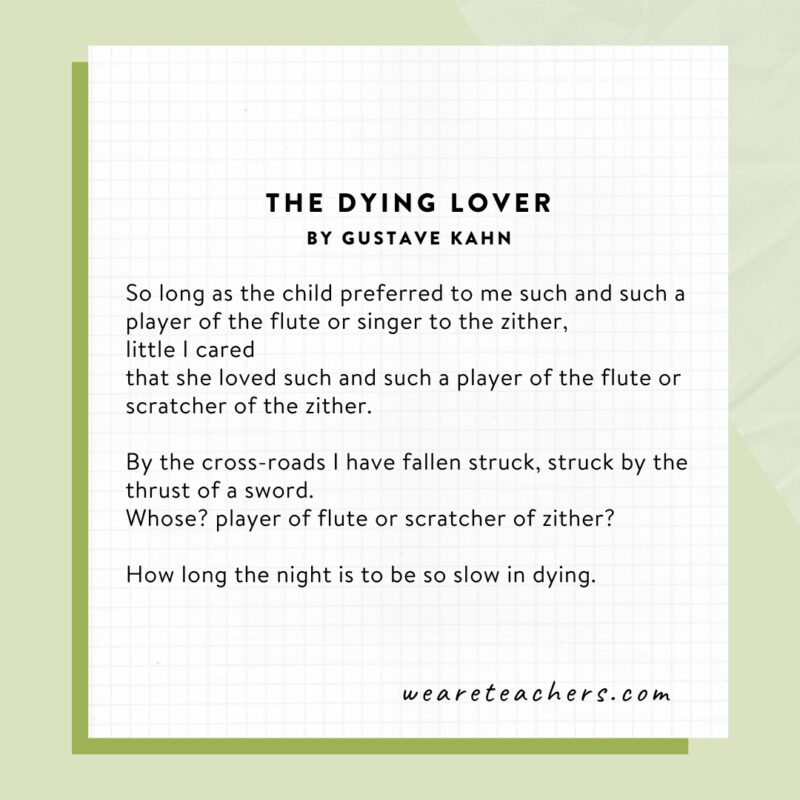 THE DYING LOVER
BY GUSTAVE KAHN

So long as the child preferred to me such and such a player of the flute or singer to the zither,
little I cared
that she loved such and such a player of the flute or scratcher of the zither.

By the cross-roads I have fallen struck, struck by the thrust of a sword.
Whose? player of flute or scratcher of zither?

How long the night is to be so slow in dying.

weareteachers.com